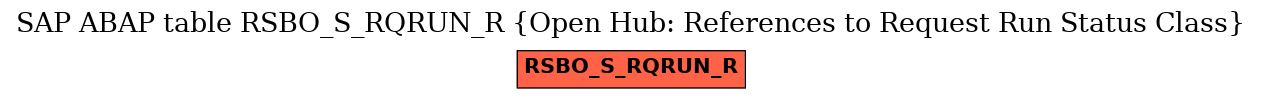 SAP ABAP table RSBO_S_RQRUN_R {Open Hub: References to Request Run Status Class}

RSBO_S_RQRUN_R